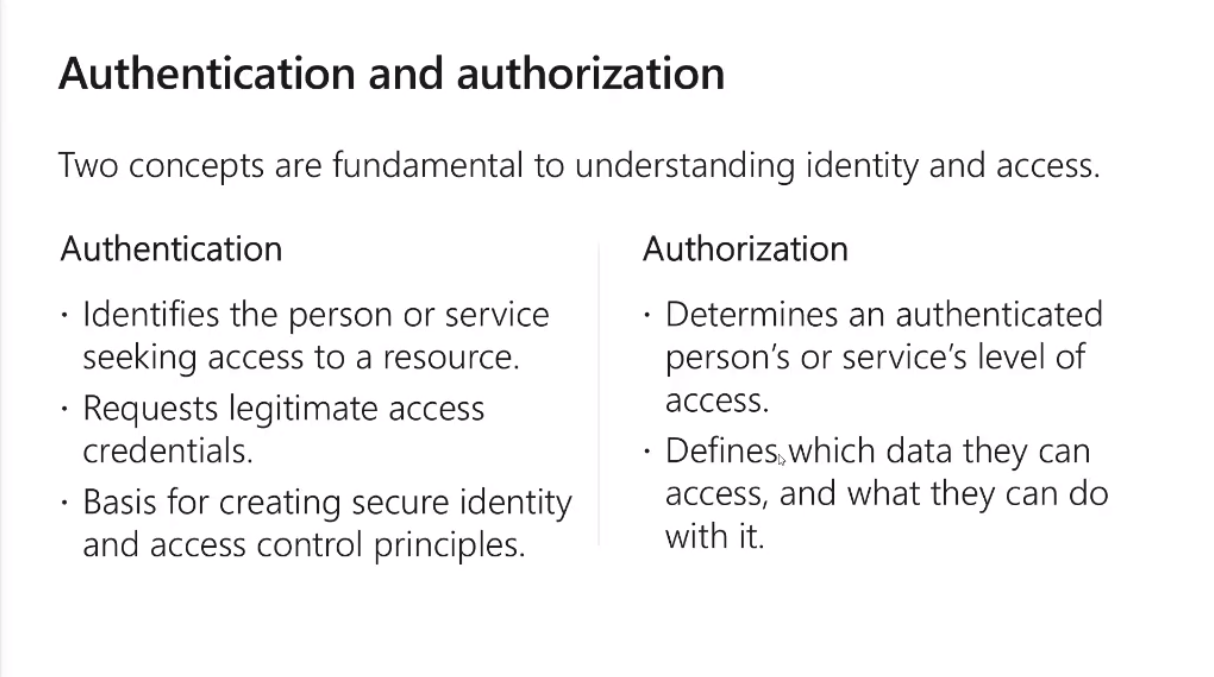 Authentication and authorization

Two concepts are fundamental to understanding identity and access.

Authentication

· Identifies the person or service seeking access to a resource.
· Requests legitimate access credentials.
· Basis for creating secure identity and access control principles.

Authorization

· Determines an authenticated person's or service's level of access.
· Defines which data they can access, and what they can do with it.